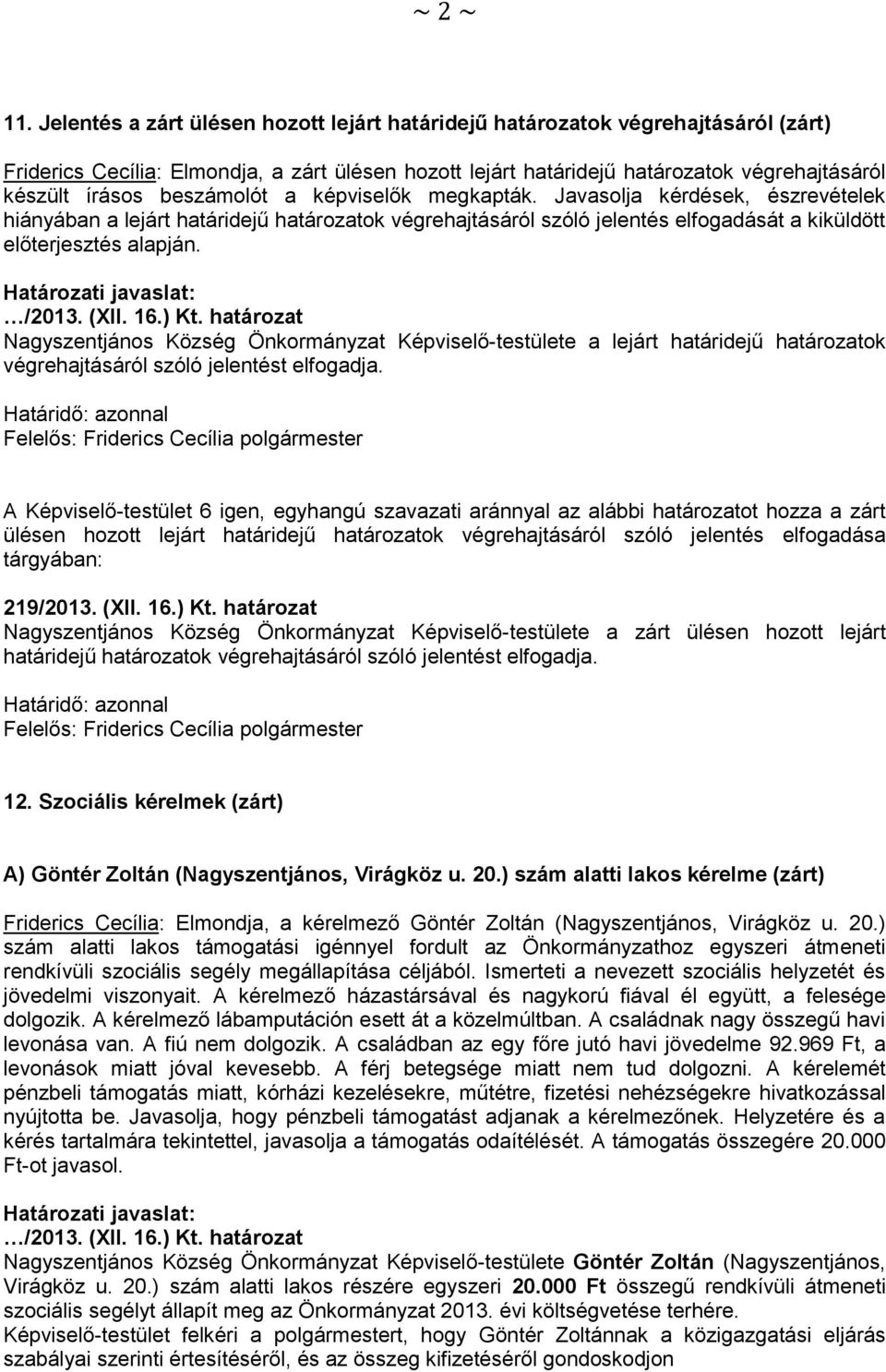 ~ 2 ~

11. Jelentés a zárt ülésen hozott lejárt határidejű határozatok végrehajtásáról (zárt)

Friderics Cecília: Elmondja, a zárt ülésen hozott lejárt határidejű határozatok végrehajtásáról készült írásos beszámolót a képviselők megkapták. Javasolja kérdések, észrevételek hiányában a lejárt határidejű határozatok végrehajtásáról szóló jelentés elfogadását a kiküldött előterjesztés alapján.

Határozati javaslat:
…/2013. (XII. 16.) Kt. határozat
Nagyszentjános Község Önkormányzat Képviselő-testülete a lejárt határidejű határozatok végrehajtásáról szóló jelentést elfogadja.

Határidő: azonnal
Felelős: Friderics Cecília polgármester

A Képviselő-testület 6 igen, egyhangú szavazati aránnyal az alábbi határozatot hozza a zárt ülésen hozott lejárt határidejű határozatok végrehajtásáról szóló jelentés elfogadása tárgyában:

219/2013. (XII. 16.) Kt. határozat
Nagyszentjános Község Önkormányzat Képviselő-testülete a zárt ülésen hozott lejárt határidejű határozatok végrehajtásáról szóló jelentést elfogadja.

Határidő: azonnal
Felelős: Friderics Cecília polgármester

12. Szociális kérelmek (zárt)

A) Göntér Zoltán (Nagyszentjános, Virágköz u. 20.) szám alatti lakos kérelme (zárt)

Friderics Cecília: Elmondja, a kérelmező Göntér Zoltán (Nagyszentjános, Virágköz u. 20.) szám alatti lakos támogatási igénnyel fordult az Önkormányzathoz egyszeri átmeneti rendkívüli szociális segély megállapítása céljából. Ismerteti a nevezett szociális helyzetét és jövedelmi viszonyait. A kérelmező házastársával és nagykorú fiával él együtt, a felesége dolgozik. A kérelmező lábamputáción esett át a közelmúltban. A családnak nagy összegű havi levonása van. A fiú nem dolgozik. A családban az egy főre jutó havi jövedelme 92.969 Ft, a levonások miatt jóval kevesebb. A férj betegsége miatt nem tud dolgozni. A kérelemét pénzbeli támogatás miatt, kórházi kezelésekre, műtétre, fizetési nehézségekre hivatkozással nyújtotta be. Javasolja, hogy pénzbeli támogatást adjanak a kérelmezőnek. Helyzetére és a kérés tartalmára tekintettel, javasolja a támogatás odaítélését. A támogatás összegére 20.000 Ft-ot javasol.

Határozati javaslat:
…/2013. (XII. 16.) Kt. határozat
Nagyszentjános Község Önkormányzat Képviselő-testülete Göntér Zoltán (Nagyszentjános, Virágköz u. 20.) szám alatti lakos részére egyszeri 20.000 Ft összegű rendkívüli átmeneti szociális segélyt állapít meg az Önkormányzat 2013. évi költségvetése terhére.
Képviselő-testület felkéri a polgármestert, hogy Göntér Zoltánnak a közigazgatási eljárás szabályai szerinti értesítéséről, és az összeg kifizetéséről gondoskodjon